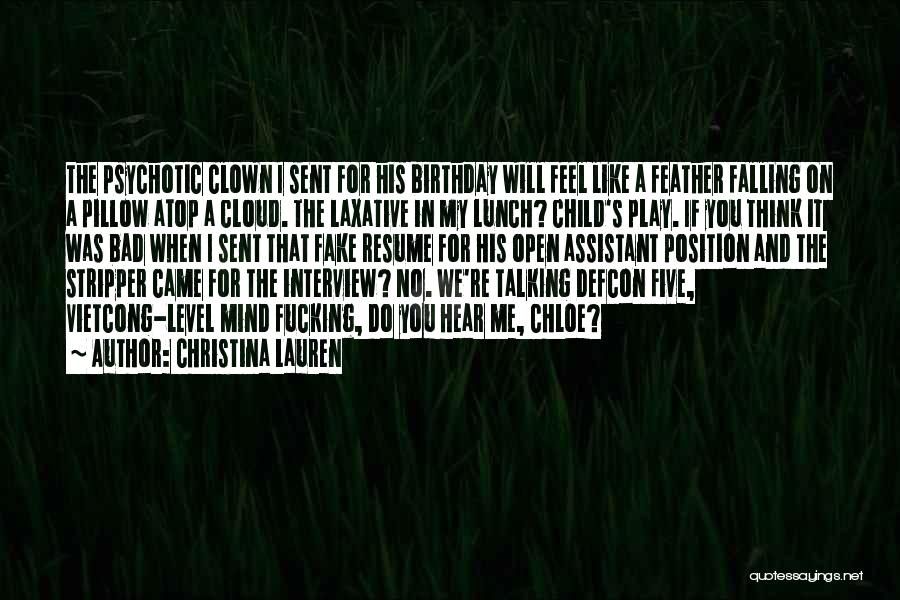 THE PSYCHOTIC CLOWN I SENT FOR HIS BIRTHDAY WILL FEEL LIKE A FEATHER FALLING ON A PILLOW ATOP A CLOUD. THE LAXATIVE IN MY LUNCH? CHILD'S PLAY. IF YOU THINK IT WAS BAD WHEN I SENT THAT FAKE RESUME FOR HIS OPEN ASSISTANT POSITION AND THE STRIPPER CAME FOR THE INTERVIEW? NO. WE'RE TALKING DEFCON FIVE, VIETCONG-LEVEL MIND FUCKING, DO YOU HEAR ME, CHLOE?

~ AUTHOR: CHRISTINA LAUREN

quotessayings.net